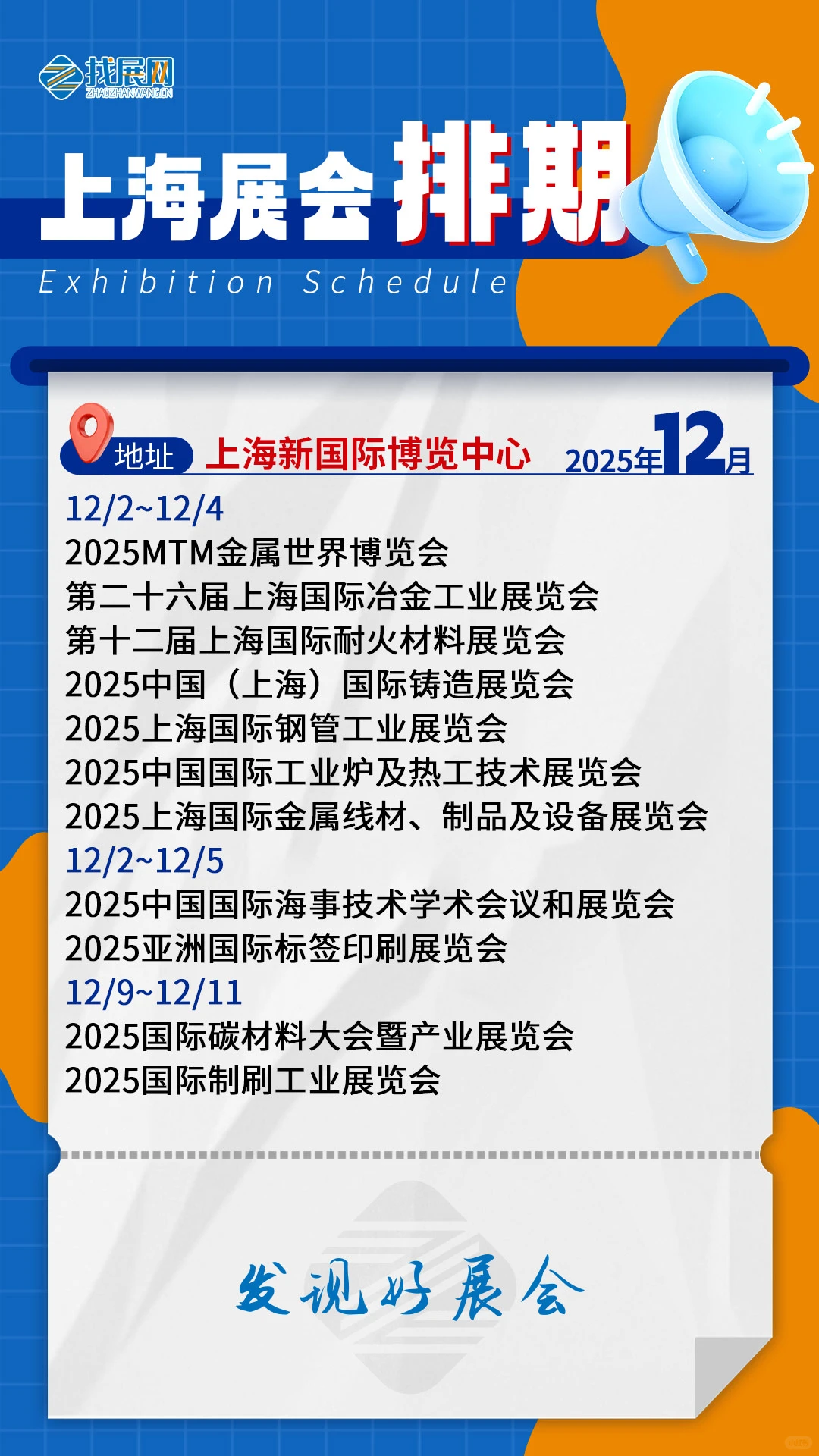 找展网
ZHAOZHANWANG.CN

上海展会排期
Exhibition Schedule

地址 上海新国际博览中心 2025年12月

12/2~12/4
2025MTM金属世界博览会
第二十六届上海国际冶金工业展览会
第十二届上海国际耐火材料展览会
2025中国（上海）国际铸造展览会
2025上海国际钢管工业展览会
2025中国国际工业炉及热工技术展览会
2025上海国际金属线材、制品及设备展览会
12/2~12/5
2025中国国际海事技术学术会议和展览会
2025亚洲国际标签印刷展览会
12/9~12/11
2025国际碳材料大会暨产业展览会
2025国际制刷工业展览会

发现好展会